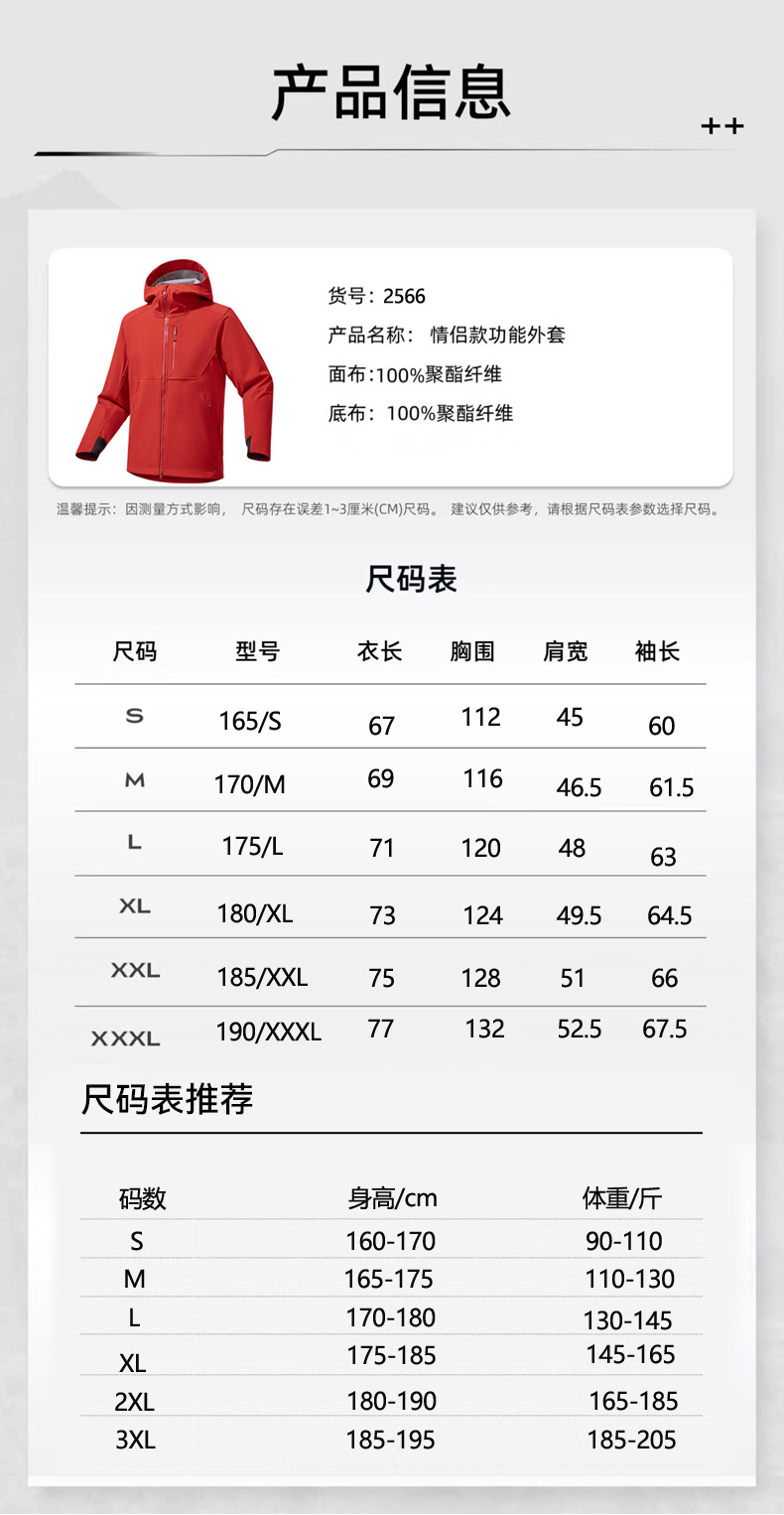 产品信息

++

货号：2566

产品名称： 情侣款功能外套

面布:100%聚酯纤维

底布：100%聚酯纤维

温馨提示：因测量方式影响， 尺码存在误差1~3厘米(CM)尺码。 建议仅供参考，请根据尺码表参数选择尺码。

尺码表

| 尺码 | 型号 | 衣长 | 胸围 | 肩宽 | 袖长 |
|---|---|---|---|---|---|
| S | 165/S | 67 | 112 | 45 | 60 |
| M | 170/M | 69 | 116 | 46.5 | 61.5 |
| L | 175/L | 71 | 120 | 48 | 63 |
| XL | 180/XL | 73 | 124 | 49.5 | 64.5 |
| XXL | 185/XXL | 75 | 128 | 51 | 66 |
| XXXL | 190/XXXL | 77 | 132 | 52.5 | 67.5 |

尺码表推荐

| 码数 | 身高/cm | 体重/斤 |
|---|---|---|
| S | 160-170 | 90-110 |
| M | 165-175 | 110-130 |
| L | 170-180 | 130-145 |
| XL | 175-185 | 145-165 |
| 2XL | 180-190 | 165-185 |
| 3XL | 185-195 | 185-205 |